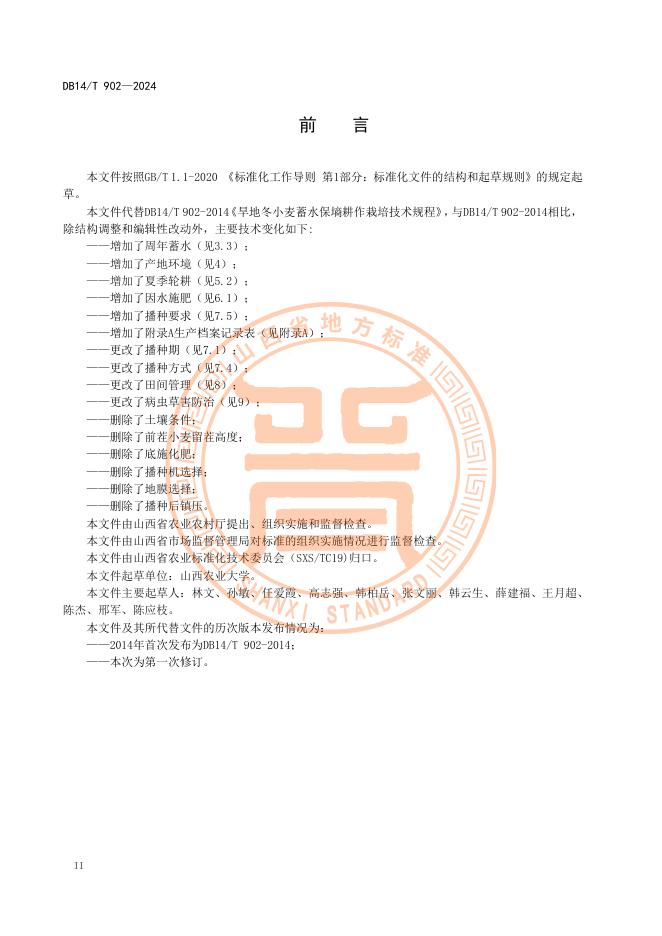 DB14/T 902—2024

前　言

本文件按照GB/T 1.1-2020 《标准化工作导则 第1部分：标准化文件的结构和起草规则》的规定起草。

本文件代替DB14/T 902-2014《旱地冬小麦蓄水保墒耕作栽培技术规程》，与DB14/T 902-2014相比，除结构调整和编辑性改动外，主要技术变化如下：

——增加了周年蓄水（见3.3）；

——增加了产地环境（见4）；

——增加了夏季轮耕（见5.2）；

——增加了因水施肥（见6.1）；

——增加了播种要求（见7.5）；

——增加了附录A生产档案记录表（见附录A）；

——更改了播种期（见7.1）；

——更改了播种方式（见7.4）；

——更改了田间管理（见8）；

——更改了病虫草害防治（见9）；

——删除了土壤条件；

——删除了前茬小麦留茬高度；

——删除了底施化肥；

——删除了播种机选择；

——删除了地膜选择；

——删除了播种后镇压。

本文件由山西省农业农村厅提出、组织实施和监督检查。

本文件由山西省市场监督管理局对标准的组织实施情况进行监督检查。

本文件由山西省农业标准化技术委员会（SXS/TC19）归口。

本文件起草单位：山西农业大学。

本文件主要起草人：林文、孙敏、任爱霞、高志强、韩柏岳、张文丽、韩云生、薛建福、王月超、陈杰、邢军、陈应枝。

本文件及其所代替文件的历次版本发布情况为：

——2014年首次发布为DB14/T 902-2014；

——本次为第一次修订。

山西省地方标准 SHANXI STANDARD

II